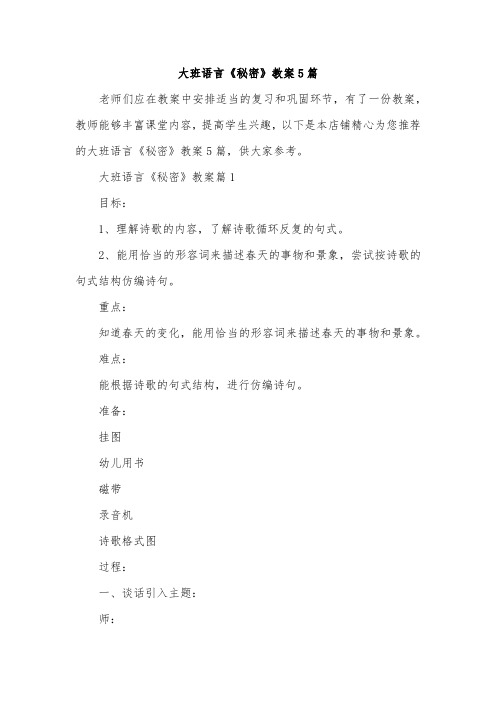 大班语言《秘密》教案5篇

老师们应在教案中安排适当的复习和巩固环节，有了一份教案，教师能够丰富课堂内容，提高学生兴趣，以下是本店铺精心为您推荐的大班语言《秘密》教案5篇，供大家参考。

大班语言《秘密》教案篇1

目标：

1、理解诗歌的内容，了解诗歌循环反复的句式。

2、能用恰当的形容词来描述春天的事物和景象，尝试按诗歌的句式结构仿编诗句。

重点：

知道春天的变化，能用恰当的形容词来描述春天的事物和景象。

难点：

能根据诗歌的句式结构，进行仿编诗句。

准备：

挂图

幼儿用书

磁带

录音机

诗歌格式图

过程：

一、谈话引入主题：

师：